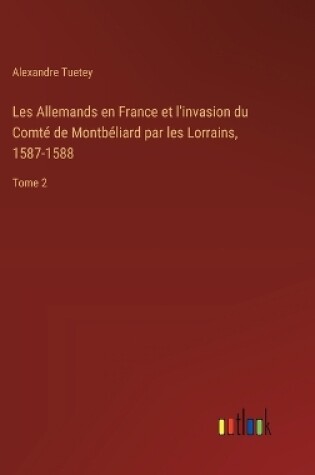 Alexandre Tuetey

Les Allemands en France et l'invasion du Comté de Montbéliard par les Lorrains, 1587-1588

Tome 2

outlook